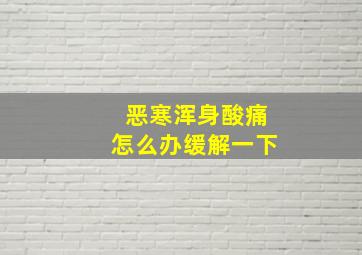 恶寒浑身酸痛
怎么办缓解一下